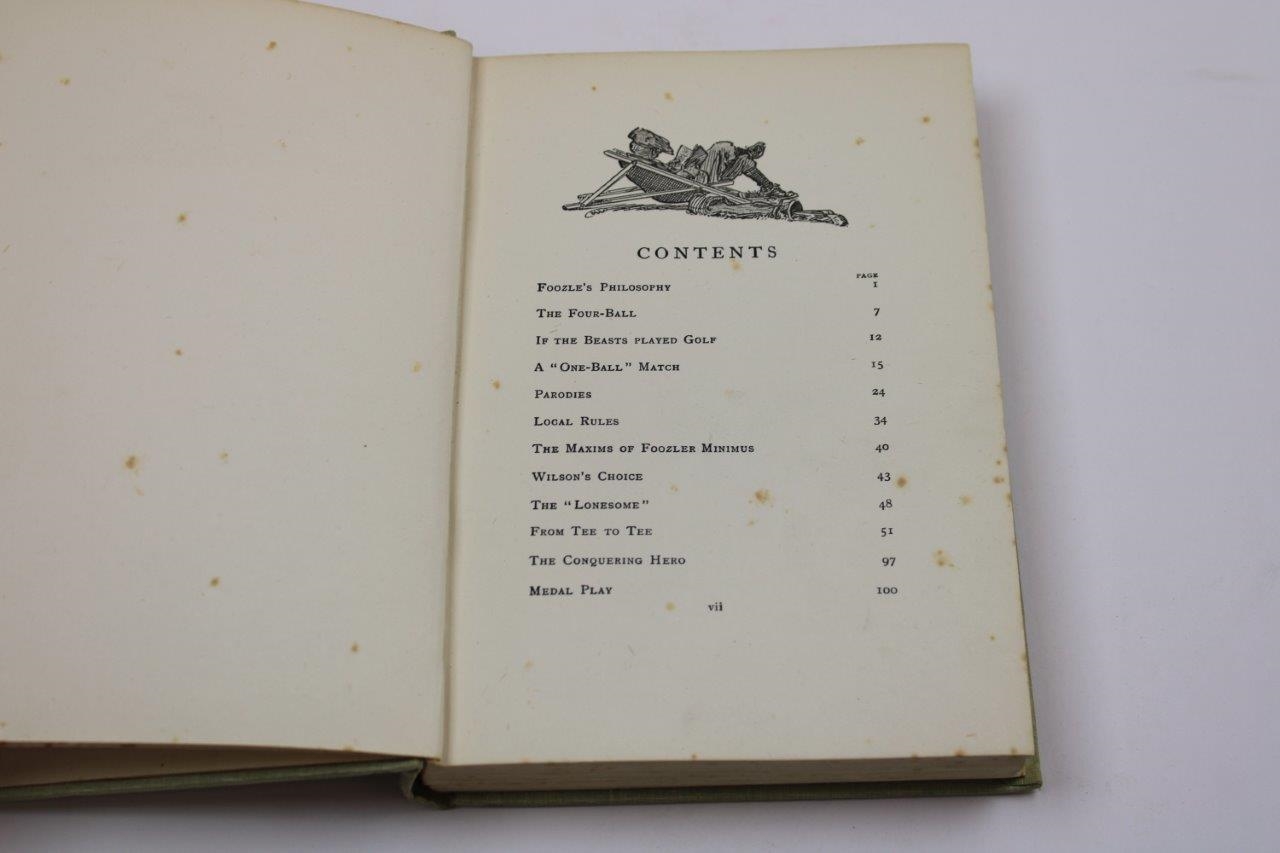 CONTENTS

PAGE

Foozle's Philosophy 1

The Four-Ball 7

If the Beasts played Golf 12

A "One-Ball" Match 15

Parodies 24

Local Rules 34

The Maxims of Foozler Minimus 40

Wilson's Choice 43

The "Lonesome" 48

From Tee to Tee 51

The Conquering Hero 97

Medal Play 100

vii